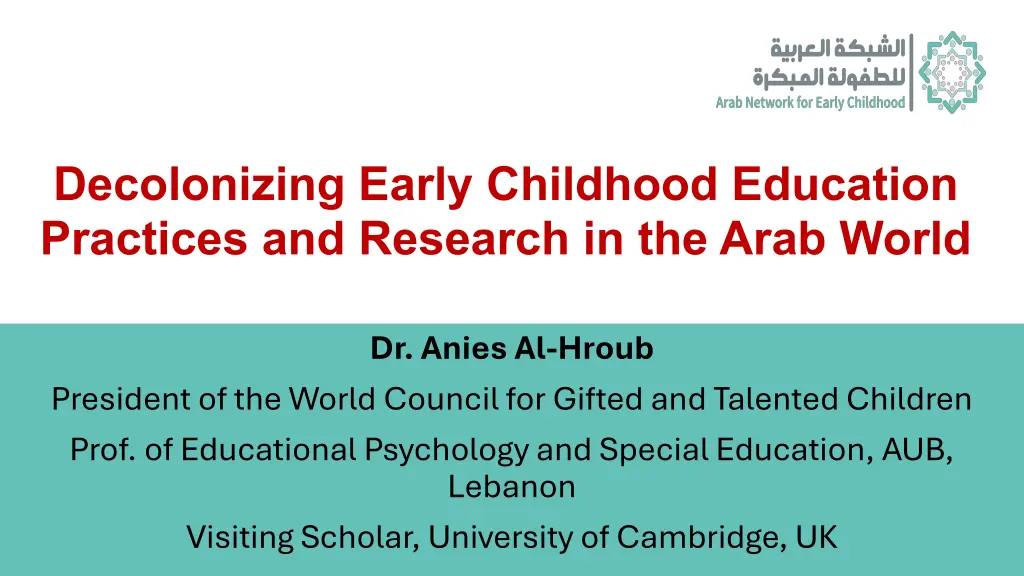 الشبكة العربية
للطفولة المبكرة
Arab Network for Early Childhood

Decolonizing Early Childhood Education Practices and Research in the Arab World

Dr. Anies Al-Hroub

President of the World Council for Gifted and Talented Children

Prof. of Educational Psychology and Special Education, AUB, Lebanon

Visiting Scholar, University of Cambridge, UK